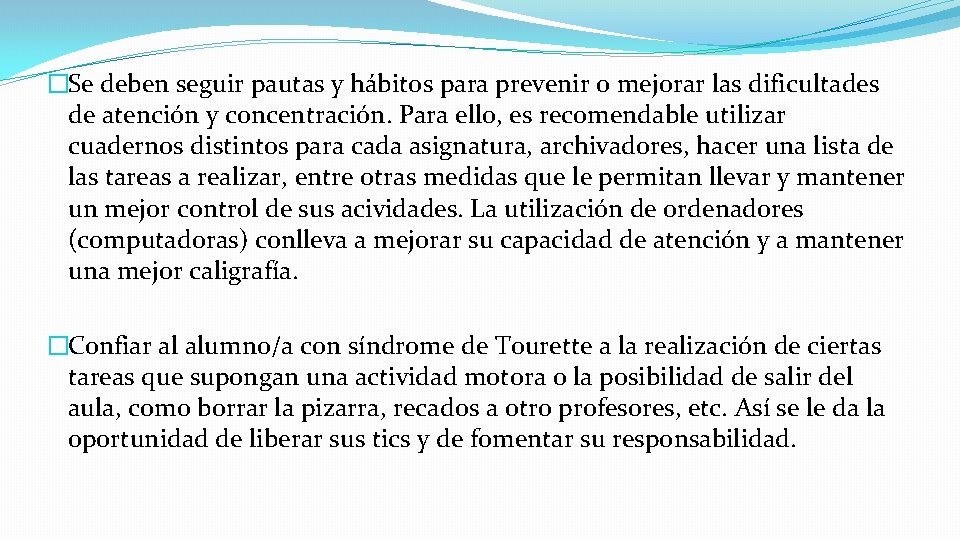 �Se deben seguir pautas y hábitos para prevenir o mejorar las dificultades de atención y concentración. Para ello, es recomendable utilizar cuadernos distintos para cada asignatura, archivadores, hacer una lista de las tareas a realizar, entre otras medidas que le permitan llevar y mantener un mejor control de sus acividades. La utilización de ordenadores (computadoras) conlleva a mejorar su capacidad de atención y a mantener una mejor caligrafía.

�Confiar al alumno/a con síndrome de Tourette a la realización de ciertas tareas que supongan una actividad motora o la posibilidad de salir del aula, como borrar la pizarra, recados a otro profesores, etc. Así se le da la oportunidad de liberar sus tics y de fomentar su responsabilidad.